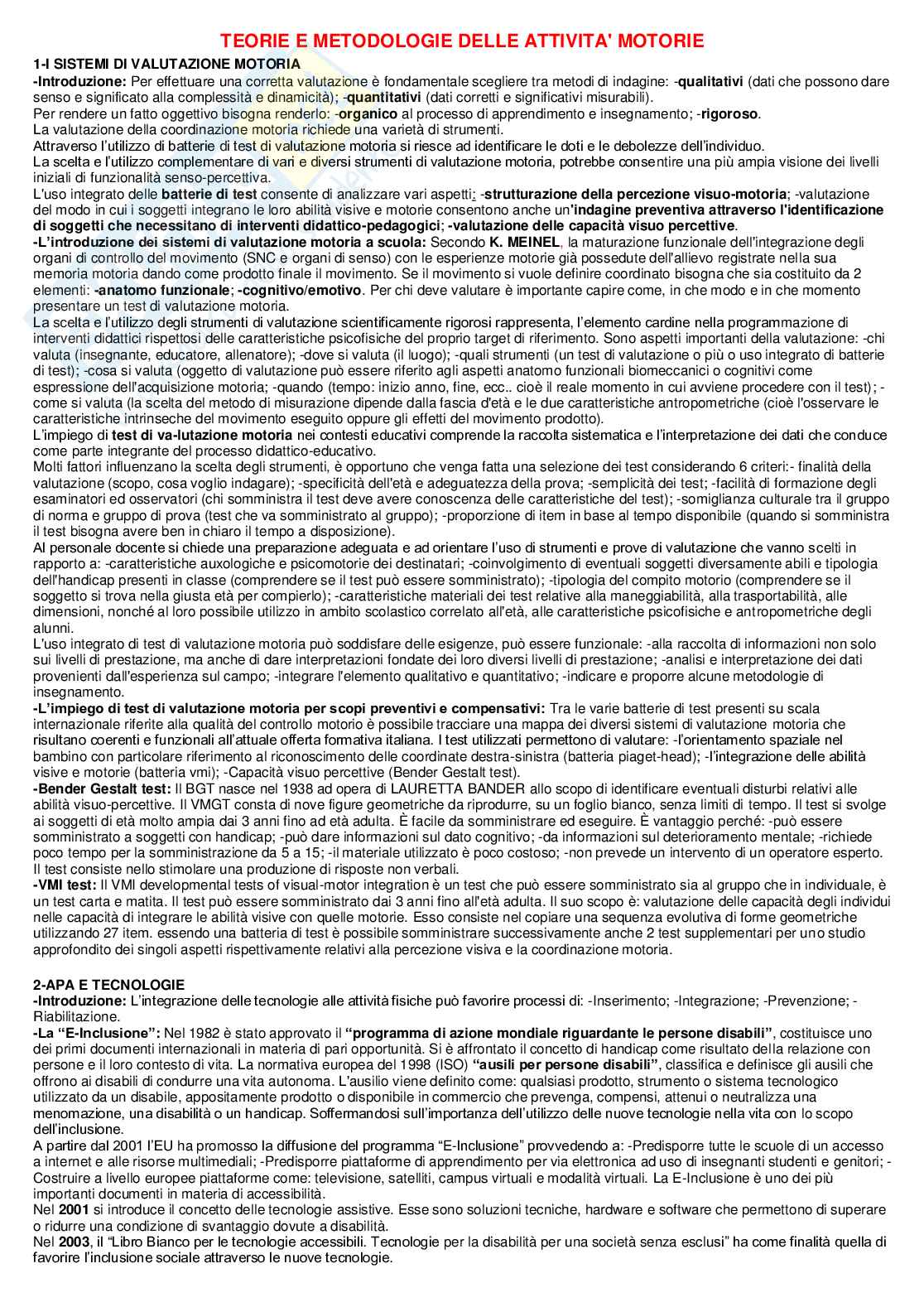 TEORIE E METODOLOGIE DELLE ATTIVITA' MOTORIE

1-I SISTEMI DI VALUTAZIONE MOTORIA
-Introduzione: Per effettuare una corretta valutazione è fondamentale scegliere tra metodi di indagine: -qualitativi (dati che possono dare senso e significato alla complessità e dinamicità); -quantitativi (dati corretti e significativi misurabili).
Per rendere un fatto oggettivo bisogna renderlo: -organico al processo di apprendimento e insegnamento; -rigoroso.
La valutazione della coordinazione motoria richiede una varietà di strumenti.
Attraverso l'utilizzo di batterie di test di valutazione motoria si riesce ad identificare le doti e le debolezze dell'individuo.
La scelta e l'utilizzo complementare di vari e diversi strumenti di valutazione motoria, potrebbe consentire una più ampia visione dei livelli iniziali di funzionalità senso-percettiva.
L'uso integrato delle batterie di test consente di analizzare vari aspetti: -strutturazione della percezione visuo-motoria; -valutazione del modo in cui i soggetti integrano le loro abilità visive e motorie consentono anche un'indagine preventiva attraverso l'identificazione di soggetti che necessitano di interventi didattico-pedagogici; -valutazione delle capacità visuo percettive.
-L'introduzione dei sistemi di valutazione motoria a scuola: Secondo K. MEINEL, la maturazione funzionale dell'integrazione degli organi di controllo del movimento (SNC e organi di senso) con le esperienze motorie già possedute dell'allievo registrate nella sua memoria motoria dando come prodotto finale il movimento. Se il movimento si vuole definire coordinato bisogna che sia costituito da 2 elementi: -anatomo funzionale; -cognitivo/emotivo. Per chi deve valutare è importante capire come, in che modo e in che momento presentare un test di valutazione motoria.
La scelta e l'utilizzo degli strumenti di valutazione scientificamente rigorosi rappresenta, l'elemento cardine nella programmazione di interventi didattici rispettosi delle caratteristiche psicofisiche del proprio target di riferimento. Sono aspetti importanti della valutazione: -chi valuta (insegnante, educatore, allenatore); -dove si valuta (il luogo); -quali strumenti (un test di valutazione o più o uso integrato di batterie di test); -cosa si valuta (oggetto di valutazione può essere riferito agli aspetti anatomo funzionali biomeccanici o cognitivi come espressione dell'acquisizione motoria; -quando (tempo: inizio anno, fine, ecc.. cioè il reale momento in cui avviene procedere con il test); -come si valuta (la scelta del metodo di misurazione dipende dalla fascia d'età e le due caratteristiche antropometriche (cioè l'osservare le caratteristiche intrinseche del movimento eseguito oppure gli effetti del movimento prodotto).
L'impiego di test di va-lutazione motoria nei contesti educativi comprende la raccolta sistematica e l'interpretazione dei dati che conduce come parte integrante del processo didattico-educativo.
Molti fattori influenzano la scelta degli strumenti, è opportuno che venga fatta una selezione dei test considerando 6 criteri:- finalità della valutazione (scopo, cosa voglio indagare); -specificità dell'età e adeguatezza della prova; -semplicità dei test; -facilità di formazione degli esaminatori ed osservatori (chi somministra il test deve avere conoscenza delle caratteristiche del test); -somiglianza culturale tra il gruppo di norma e gruppo di prova (test che va somministrato al gruppo); -proporzione di item in base al tempo disponibile (quando si somministra il test bisogna avere ben in chiaro il tempo a disposizione).
Al personale docente si chiede una preparazione adeguata e ad orientare l'uso di strumenti e prove di valutazione che vanno scelti in rapporto a: -caratteristiche auxologiche e psicomotorie dei destinatari; -coinvolgimento di eventuali soggetti diversamente abili e tipologia dell'handicap presenti in classe (comprendere se il test può essere somministrato); -tipologia del compito motorio (comprendere se il soggetto si trova nella giusta età per compierlo); -caratteristiche materiali dei test relative alla maneggiabilità, alla trasportabilità, alle dimensioni, nonché al loro possibile utilizzo in ambito scolastico correlato all'età, alle caratteristiche psicofisiche e antropometriche degli alunni.
L'uso integrato di test di valutazione motoria può soddisfare delle esigenze, può essere funzionale: -alla raccolta di informazioni non solo sui livelli di prestazione, ma anche di dare interpretazioni fondate dei loro diversi livelli di prestazione; -analisi e interpretazione dei dati provenienti dall'esperienza sul campo; -integrare l'elemento qualitativo e quantitativo; -indicare e proporre alcune metodologie di insegnamento.
-L'impiego di test di valutazione motoria per scopi preventivi e compensativi: Tra le varie batterie di test presenti su scala internazionale riferite alla qualità del controllo motorio è possibile tracciare una mappa dei diversi sistemi di valutazione motoria che risultano coerenti e funzionali all'attuale offerta formativa italiana. I test utilizzati permettono di valutare: -l'orientamento spaziale nel bambino con particolare riferimento al riconoscimento delle coordinate destra-sinistra (batteria piaget-head); -l'integrazione delle abilità visive e motorie (batteria vmi); -Capacità visuo percettive (Bender Gestalt test).
-Bender Gestalt test: Il BGT nasce nel 1938 ad opera di LAURETTA BANDER allo scopo di identificare eventuali disturbi relativi alle abilità visuo-percettive. Il VMGT consta di nove figure geometriche da riprodurre, su un foglio bianco, senza limiti di tempo. Il test si svolge ai soggetti di età molto ampia dai 3 anni fino ad età adulta. È facile da somministrare ed eseguire. È vantaggio perché: -può essere somministrato a soggetti con handicap; -può dare informazioni sul dato cognitivo; -da informazioni sul deterioramento mentale; -richiede poco tempo per la somministrazione da 5 a 15; -il materiale utilizzato è poco costoso; -non prevede un intervento di un operatore esperto. Il test consiste nello stimolare una produzione di risposte non verbali.
-VMI test: Il VMI developmental tests of visual-motor integration è un test che può essere somministrato sia al gruppo che in individuale, è un test carta e matita. Il test può essere somministrato dai 3 anni fino all'età adulta. Il suo scopo è: valutazione delle capacità degli individui nelle capacità di integrare le abilità visive con quelle motorie. Esso consiste nel copiare una sequenza evolutiva di forme geometriche utilizzando 27 item. essendo una batteria di test è possibile somministrare successivamente anche 2 test supplementari per uno studio approfondito dei singoli aspetti rispettivamente relativi alla percezione visiva e la coordinazione motoria.

2-APA E TECNOLOGIE
-Introduzione: L'integrazione delle tecnologie alle attività fisiche può favorire processi di: -Inserimento; -Integrazione; -Prevenzione; -Riabilitazione.
-La "E-Inclusione": Nel 1982 è stato approvato il "programma di azione mondiale riguardante le persone disabili", costituisce uno dei primi documenti internazionali in materia di pari opportunità. Si è affrontato il concetto di handicap come risultato della relazione con persone e il loro contesto di vita. La normativa europea del 1998 (ISO) "ausili per persone disabili", classifica e definisce gli ausili che offrono ai disabili di condurre una vita autonoma. L'ausilio viene definito come: qualsiasi prodotto, strumento o sistema tecnologico utilizzato da un disabile, appositamente prodotto o disponibile in commercio che prevenga, compensi, attenui o neutralizza una menomazione, una disabilità o un handicap. Soffermandosi sull'importanza dell'utilizzo delle nuove tecnologie nella vita con lo scopo dell'inclusione.
A partire dal 2001 l'EU ha promosso la diffusione del programma "E-Inclusione" provvedendo a: -Predisporre tutte le scuole di un accesso a internet e alle risorse multimediali; -Predisporre piattaforme di apprendimento per via elettronica ad uso di insegnanti studenti e genitori; -Costruire a livello europee piattaforme come: televisione, satelliti, campus virtuali e modalità virtuali. La E-Inclusione è uno dei più importanti documenti in materia di accessibilità.
Nel 2001 si introduce il concetto delle tecnologie assistive. Esse sono soluzioni tecniche, hardware e software che permettono di superare o ridurre una condizione di svantaggio dovute a disabilità.
Nel 2003, il "Libro Bianco per le tecnologie accessibili. Tecnologie per la disabilità per una società senza esclusi" ha come finalità quella di favorire l'inclusione sociale attraverso le nuove tecnologie.